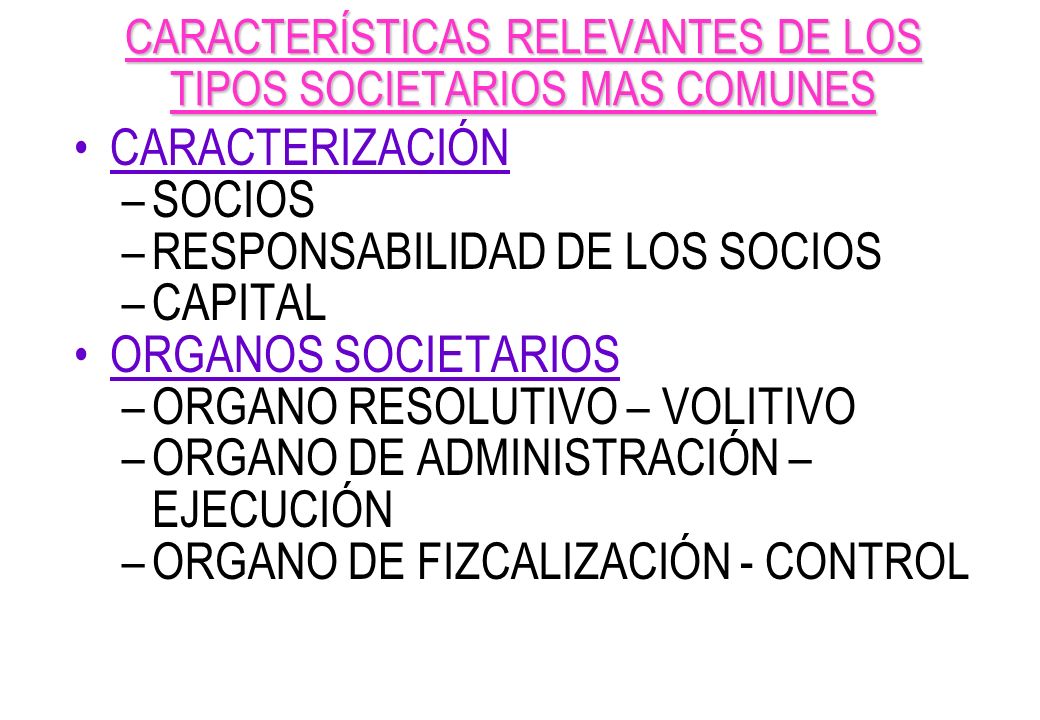 CARACTERÍSTICAS RELEVANTES DE LOS TIPOS SOCIETARIOS MAS COMUNES

• CARACTERIZACIÓN
– SOCIOS
– RESPONSABILIDAD DE LOS SOCIOS
– CAPITAL
• ORGANOS SOCIETARIOS
– ORGANO RESOLUTIVO – VOLITIVO
– ORGANO DE ADMINISTRACIÓN – EJECUCIÓN
– ORGANO DE FIZCALIZACIÓN - CONTROL